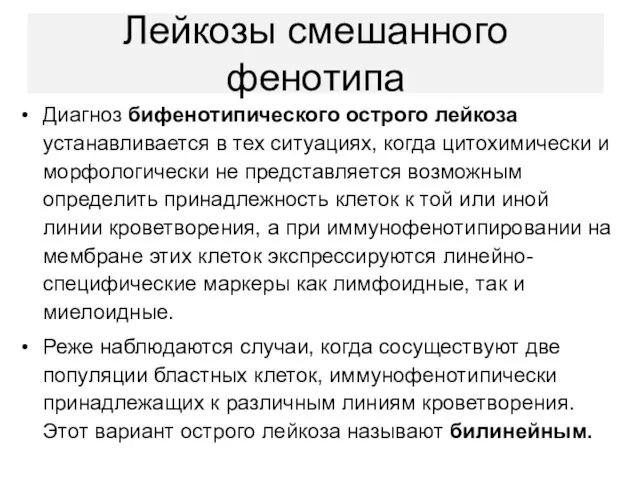 Лейкозы смешанного фенотипа

• Диагноз бифенотипического острого лейкоза устанавливается в тех ситуациях, когда цитохимически и морфологически не представляется возможным определить принадлежность клеток к той или иной линии кроветворения, а при иммунофенотипировании на мембране этих клеток экспрессируются линейно-специфические маркеры как лимфоидные, так и миелоидные.

• Реже наблюдаются случаи, когда сосуществуют две популяции бластных клеток, иммунофенотипически принадлежащих к различным линиям кроветворения. Этот вариант острого лейкоза называют билинейным.